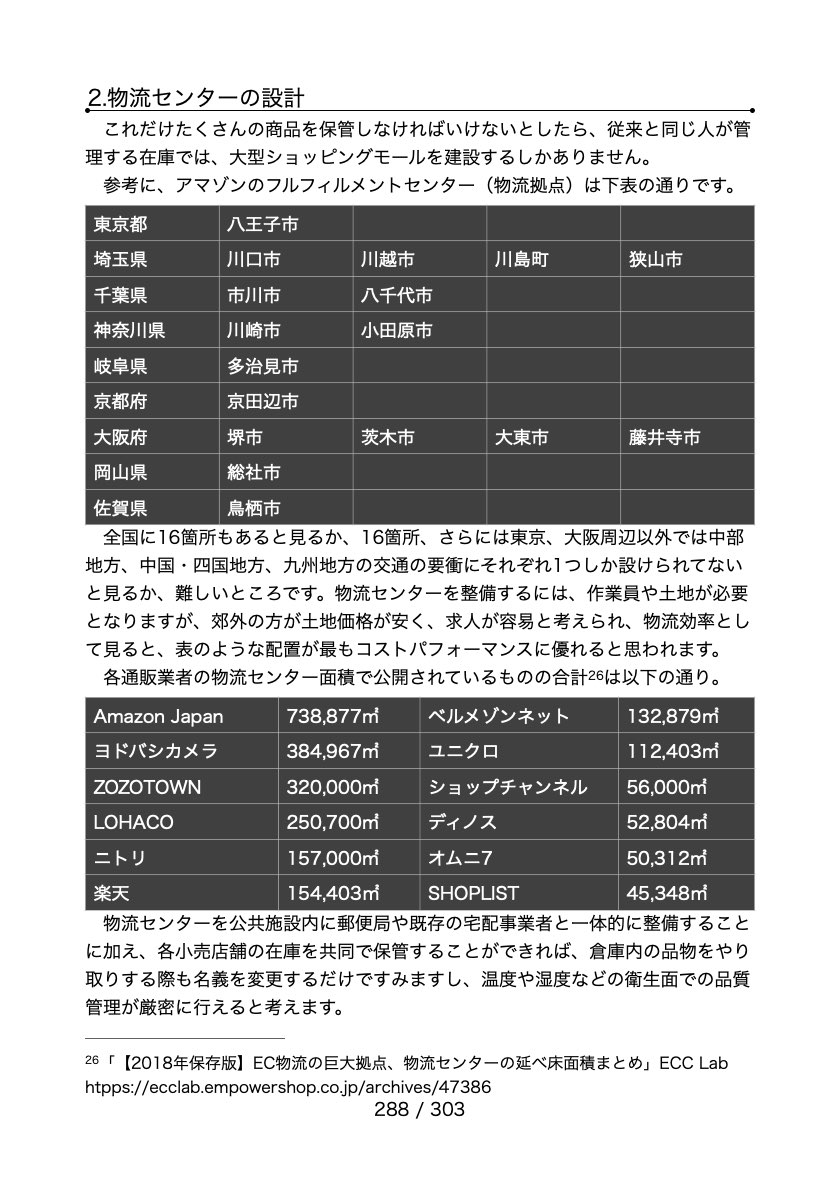 2.物流センターの設計

これだけたくさんの商品を保管しなければいけないとしたら、従来と同じ人が管理する在庫では、大型ショッピングモールを建設するしかありません。

参考に、アマゾンのフルフィルメントセンター（物流拠点）は下表の通りです。

| 東京都 | 八王子市 | | | |
|---|---|---|---|---|
| 埼玉県 | 川口市 | 川越市 | 川島町 | 狭山市 |
| 千葉県 | 市川市 | 八千代市 | | |
| 神奈川県 | 川崎市 | 小田原市 | | |
| 岐阜県 | 多治見市 | | | |
| 京都府 | 京田辺市 | | | |
| 大阪府 | 堺市 | 茨木市 | 大東市 | 藤井寺市 |
| 岡山県 | 総社市 | | | |
| 佐賀県 | 鳥栖市 | | | |

全国に16箇所もあると見るか、16箇所、さらには東京、大阪周辺以外では中部地方、中国・四国地方、九州地方の交通の要衝にそれぞれ1つしか設けられてないと見るか、難しいところです。物流センターを整備するには、作業員や土地が必要となりますが、郊外の方が土地価格が安く、求人が容易と考えられ、物流効率として見ると、表のような配置が最もコストパフォーマンスに優れると思われます。

各通販業者の物流センター面積で公開されているものの合計$^{26}$は以下の通り。

| Amazon Japan | 738,877㎡ | ベルメゾンネット | 132,879㎡ |
|---|---|---|---|
| ヨドバシカメラ | 384,967㎡ | ユニクロ | 112,403㎡ |
| ZOZOTOWN | 320,000㎡ | ショップチャンネル | 56,000㎡ |
| LOHACO | 250,700㎡ | ディノス | 52,804㎡ |
| ニトリ | 157,000㎡ | オムニ7 | 50,312㎡ |
| 楽天 | 154,403㎡ | SHOPLIST | 45,348㎡ |

物流センターを公共施設内に郵便局や既存の宅配事業者と一体的に整備することに加え、各小売店舗の在庫を共同で保管することができれば、倉庫内の品物をやり取りする際も名義を変更するだけですみますし、温度や湿度などの衛生面での品質管理が厳密に行えると考えます。

$^{26}$「【2018年保存版】EC物流の巨大拠点、物流センターの延べ床面積まとめ」ECC Lab https://ecclab.empowershop.co.jp/archives/47386

288 / 303